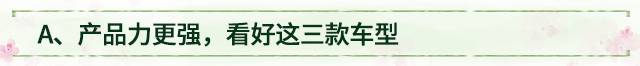 A、产品力更强，看好这三款车型